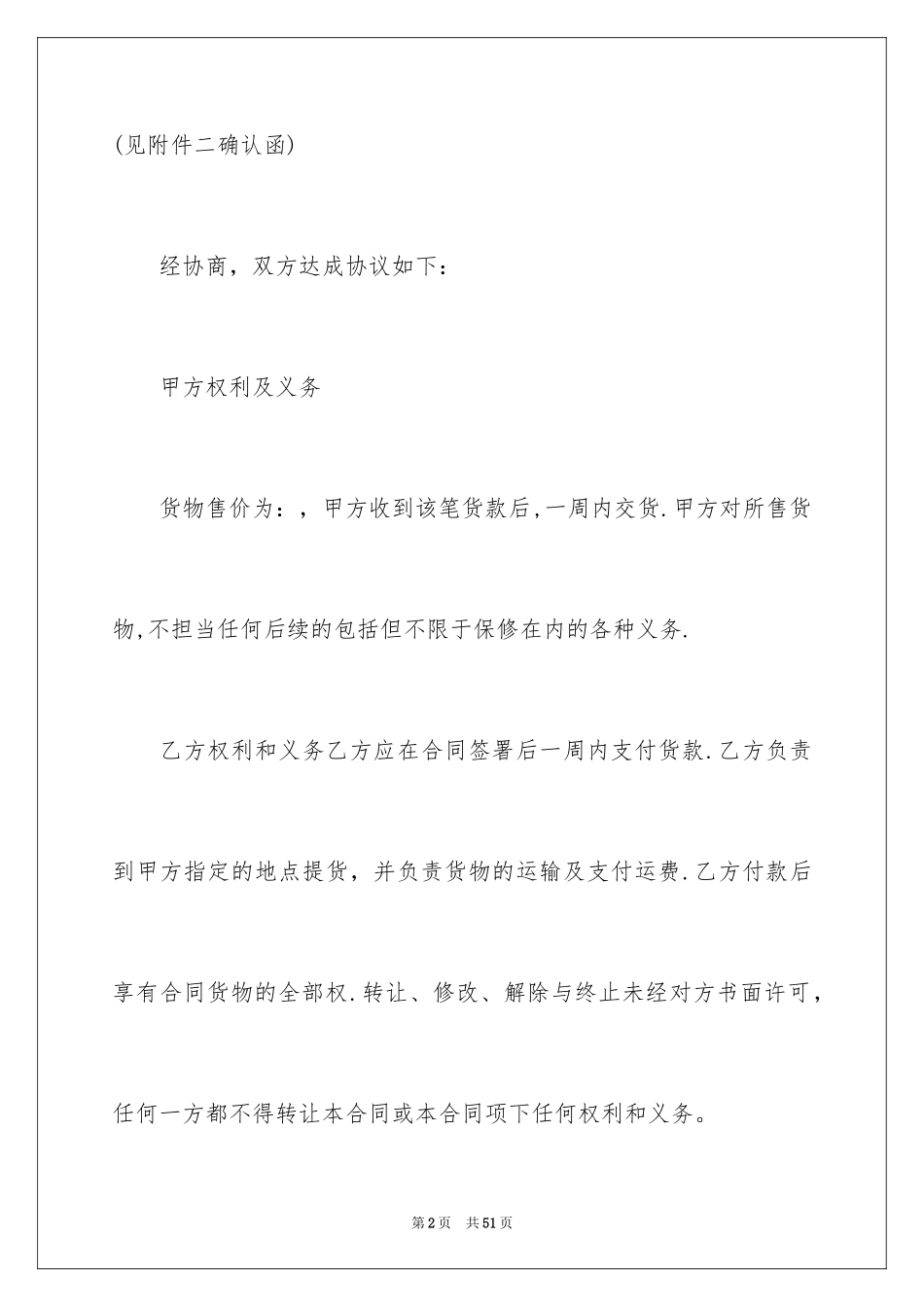 (见附件二确认函)

经协商，双方达成协议如下：

甲方权利及义务

货物售价为：，甲方收到该笔货款后,一周内交货.甲方对所售货物,不担当任何后续的包括但不限于保修在内的各种义务.

乙方权利和义务乙方应在合同签署后一周内支付货款.乙方负责到甲方指定的地点提货，并负责货物的运输及支付运费.乙方付款后享有合同货物的全部权.转让、修改、解除与终止未经对方书面许可，任何一方都不得转让本合同或本合同项下任何权利和义务。

第2页 共51页